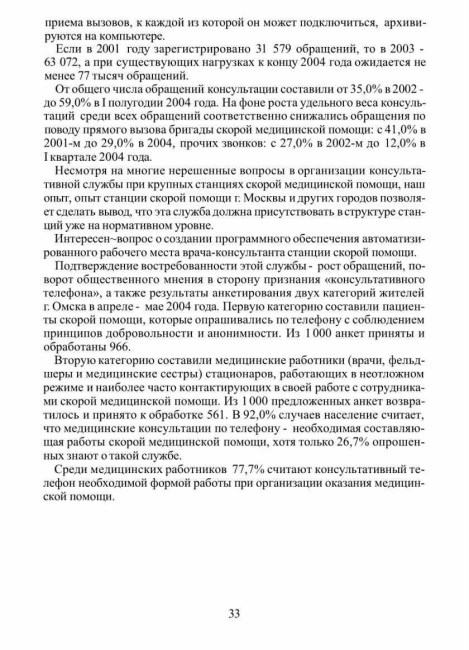 приема вызовов, к каждой из которой он может подключиться, архивируются на компьютере.

Если в 2001 году зарегистрировано 31 579 обращений, то в 2003 - 63 072, а при существующих нагрузках к концу 2004 года ожидается не менее 77 тысяч обращений.

От общего числа обращений консультации составили от 35,0% в 2002 - до 59,0% в I полугодии 2004 года. На фоне роста удельного веса консультаций среди всех обращений соответственно снижались обращения по поводу прямого вызова бригады скорой медицинской помощи: с 41,0% в 2001-м до 29,0% в 2004, прочих звонков: с 27,0% в 2002-м до 12,0% в I квартале 2004 года.

Несмотря на многие нерешенные вопросы в организации консультативной службы при крупных станциях скорой медицинской помощи, наш опыт, опыт станции скорой помощи г. Москвы и других городов позволяет сделать вывод, что эта служба должна присутствовать в структуре станций уже на нормативном уровне.

Интересен~вопрос о создании программного обеспечения автоматизированного рабочего места врача-консультанта станции скорой помощи.

Подтверждение востребованности этой службы - рост обращений, поворот общественного мнения в сторону признания «консультативного телефона», а также результаты анкетирования двух категорий жителей г. Омска в апреле - мае 2004 года. Первую категорию составили пациенты скорой помощи, которые опрашивались по телефону с соблюдением принципов добровольности и анонимности. Из 1 000 анкет приняты и обработаны 966.

Вторую категорию составили медицинские работники (врачи, фельдшеры и медицинские сестры) стационаров, работающих в неотложном режиме и наиболее часто контактирующих в своей работе с сотрудниками скорой медицинской помощи. Из 1 000 предложенных анкет возвратилось и принято к обработке 561. В 92,0% случаев население считает, что медицинские консультации по телефону - необходимая составляющая работы скорой медицинской помощи, хотя только 26,7% опрошенных знают о такой службе.

Среди медицинских работников 77,7% считают консультативный телефон необходимой формой работы при организации оказания медицинской помощи.

33